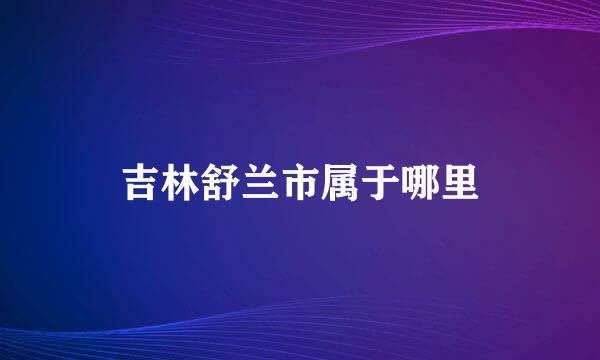 吉林舒兰市属于哪里